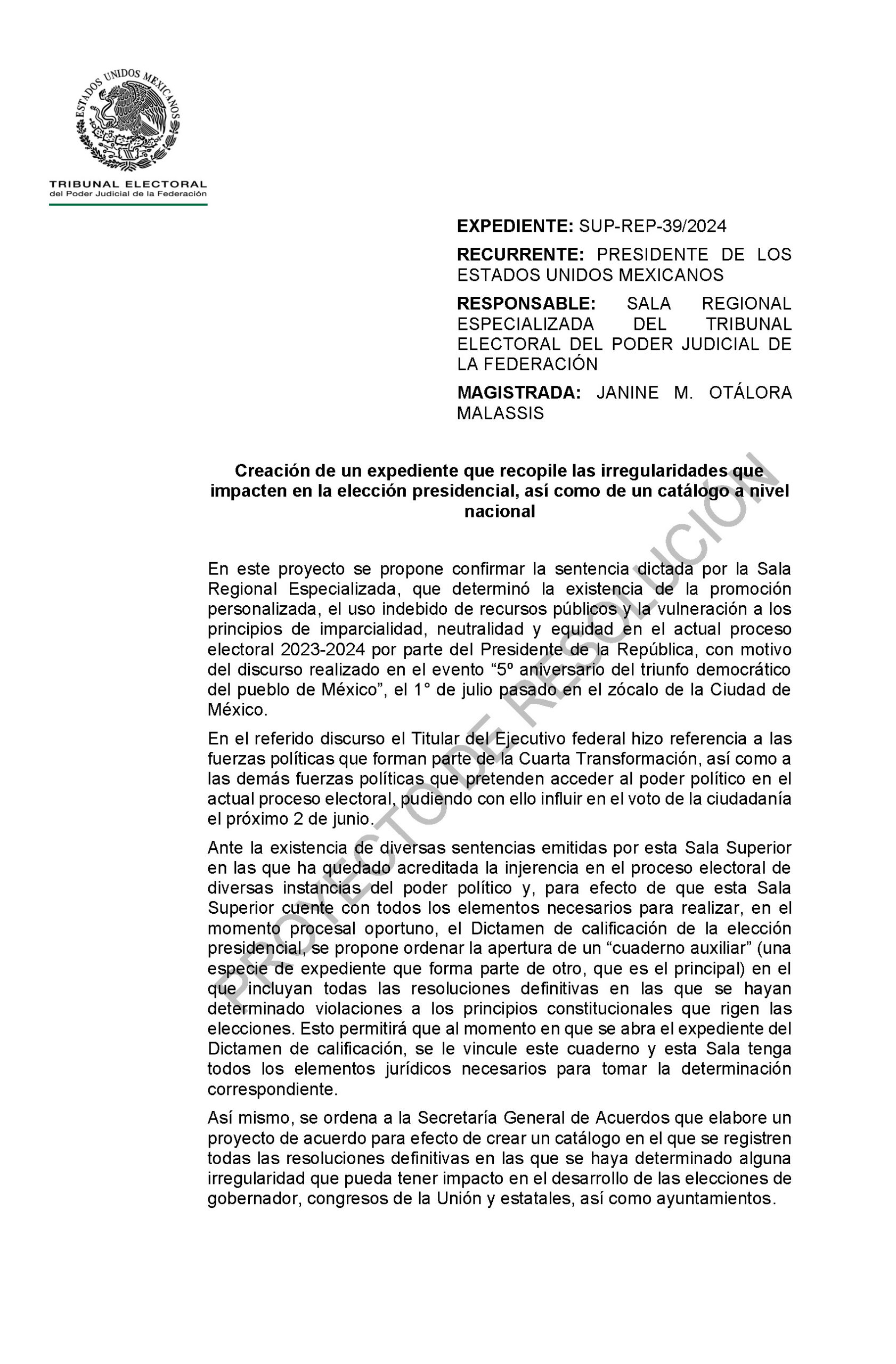 ESTADOS UNIDOS MEXICANOS

TRIBUNAL ELECTORAL
del Poder Judicial de la Federación

EXPEDIENTE: SUP-REP-39/2024

RECURRENTE: PRESIDENTE DE LOS ESTADOS UNIDOS MEXICANOS

RESPONSABLE: SALA REGIONAL ESPECIALIZADA DEL TRIBUNAL ELECTORAL DEL PODER JUDICIAL DE LA FEDERACIÓN

MAGISTRADA: JANINE M. OTÁLORA MALASSIS

Creación de un expediente que recopile las irregularidades que impacten en la elección presidencial, así como de un catálogo a nivel nacional

En este proyecto se propone confirmar la sentencia dictada por la Sala Regional Especializada, que determinó la existencia de la promoción personalizada, el uso indebido de recursos públicos y la vulneración a los principios de imparcialidad, neutralidad y equidad en el actual proceso electoral 2023-2024 por parte del Presidente de la República, con motivo del discurso realizado en el evento "5º aniversario del triunfo democrático del pueblo de México", el 1° de julio pasado en el zócalo de la Ciudad de México.

En el referido discurso el Titular del Ejecutivo federal hizo referencia a las fuerzas políticas que forman parte de la Cuarta Transformación, así como a las demás fuerzas políticas que pretenden acceder al poder político en el actual proceso electoral, pudiendo con ello influir en el voto de la ciudadanía el próximo 2 de junio.

Ante la existencia de diversas sentencias emitidas por esta Sala Superior en las que ha quedado acreditada la injerencia en el proceso electoral de diversas instancias del poder político y, para efecto de que esta Sala Superior cuente con todos los elementos necesarios para realizar, en el momento procesal oportuno, el Dictamen de calificación de la elección presidencial, se propone ordenar la apertura de un "cuaderno auxiliar" (una especie de expediente que forma parte de otro, que es el principal) en el que incluyan todas las resoluciones definitivas en las que se hayan determinado violaciones a los principios constitucionales que rigen las elecciones. Esto permitirá que al momento en que se abra el expediente del Dictamen de calificación, se le vincule este cuaderno y esta Sala tenga todos los elementos jurídicos necesarios para tomar la determinación correspondiente.

Así mismo, se ordena a la Secretaría General de Acuerdos que elabore un proyecto de acuerdo para efecto de crear un catálogo en el que se registren todas las resoluciones definitivas en las que se haya determinado alguna irregularidad que pueda tener impacto en el desarrollo de las elecciones de gobernador, congresos de la Unión y estatales, así como ayuntamientos.

PROYECTO DE RESOLUCIÓN